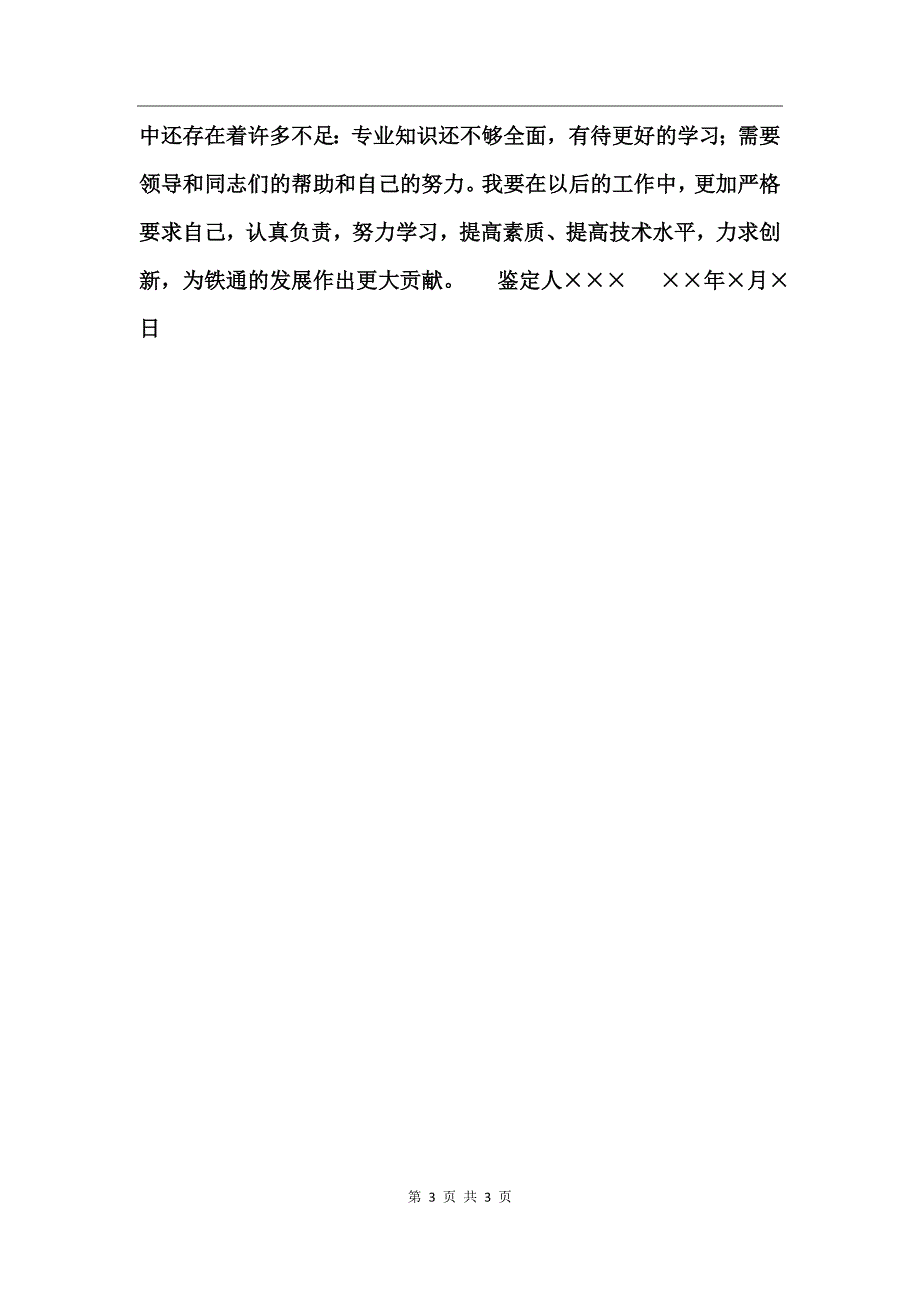 中还存在着许多不足：专业知识还不够全面，有待更好的学习；需要领导和同志们的帮助和自己的努力。我要在以后的工作中，更加严格要求自己，认真负责，努力学习，提高素质、提高技术水平，力求创新，为铁通的发展作出更大贡献。　　鉴定人×××　　××年×月×日

第 3 页 共 3 页